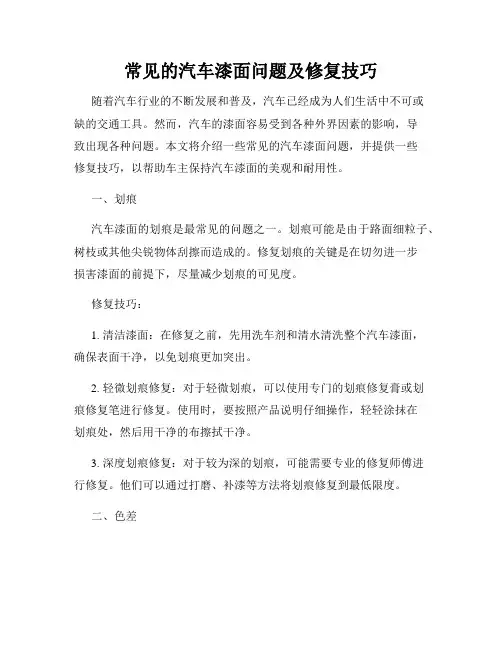 常见的汽车漆面问题及修复技巧

随着汽车行业的不断发展和普及，汽车已经成为人们生活中不可或缺的交通工具。然而，汽车的漆面容易受到各种外界因素的影响，导致出现各种问题。本文将介绍一些常见的汽车漆面问题，并提供一些修复技巧，以帮助车主保持汽车漆面的美观和耐用性。

一、划痕

汽车漆面的划痕是最常见的问题之一。划痕可能是由于路面细粒子、树枝或其他尖锐物体刮擦而造成的。修复划痕的关键是在切勿进一步损害漆面的前提下，尽量减少划痕的可见度。

修复技巧：

1. 清洁漆面：在修复之前，先用洗车剂和清水清洗整个汽车漆面，确保表面干净，以免划痕更加突出。

2. 轻微划痕修复：对于轻微划痕，可以使用专门的划痕修复膏或划痕修复笔进行修复。使用时，要按照产品说明仔细操作，轻轻涂抹在划痕处，然后用干净的布擦拭干净。

3. 深度划痕修复：对于较为深的划痕，可能需要专业的修复师傅进行修复。他们可以通过打磨、补漆等方法将划痕修复到最低限度。

二、色差